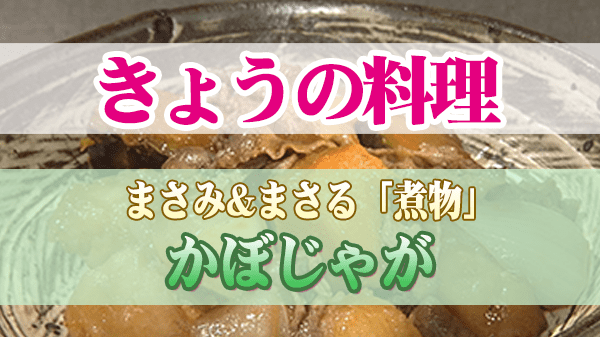 きょうの料理

まさみ&まさる「煮物」
かぼじゃが